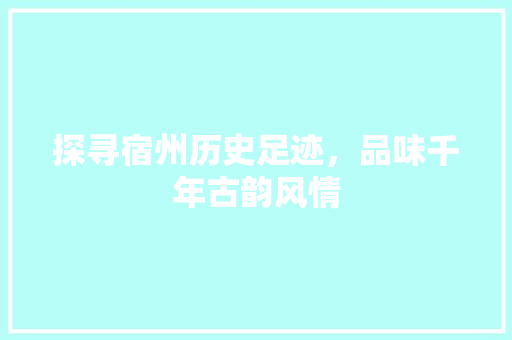 探寻宿州历史足迹，品味千年古韵风情